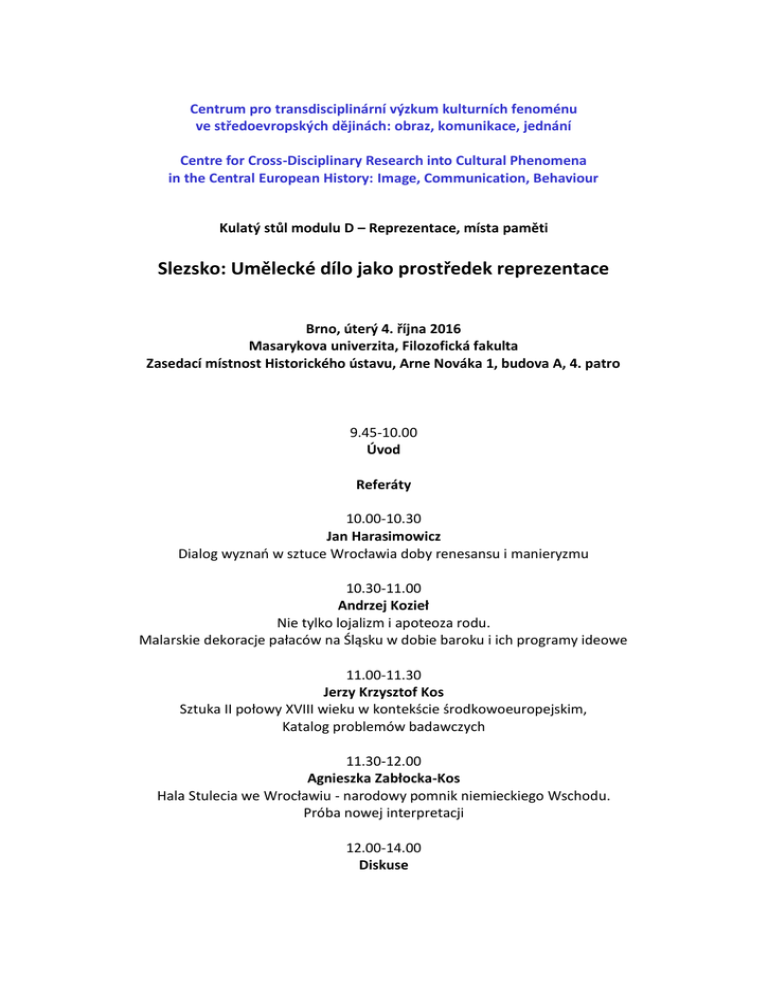 Centrum pro transdisciplinární výzkum kulturních fenoménu
ve středoevropských dějinách: obraz, komunikace, jednání

Centre for Cross-Disciplinary Research into Cultural Phenomena
in the Central European History: Image, Communication, Behaviour

Kulatý stůl modulu D – Reprezentace, místa paměti

Slezsko: Umělecké dílo jako prostředek reprezentace

Brno, úterý 4. října 2016
Masarykova univerzita, Filozofická fakulta
Zasedací místnost Historického ústavu, Arne Nováka 1, budova A, 4. patro

9.45-10.00
Úvod

Referáty

10.00-10.30
Jan Harasimowicz
Dialog wyznań w sztuce Wrocławia doby renesansu i manieryzmu

10.30-11.00
Andrzej Kozieł
Nie tylko lojalizm i apoteoza rodu.
Malarskie dekoracje pałaców na Śląsku w dobie baroku i ich programy ideowe

11.00-11.30
Jerzy Krzysztof Kos
Sztuka II połowy XVIII wieku w kontekście środkowoeuropejskim,
Katalog problemów badawczych

11.30-12.00
Agnieszka Zabłocka-Kos
Hala Stulecia we Wrocławiu - narodowy pomnik niemieckiego Wschodu.
Próba nowej interpretacji

12.00-14.00
Diskuse